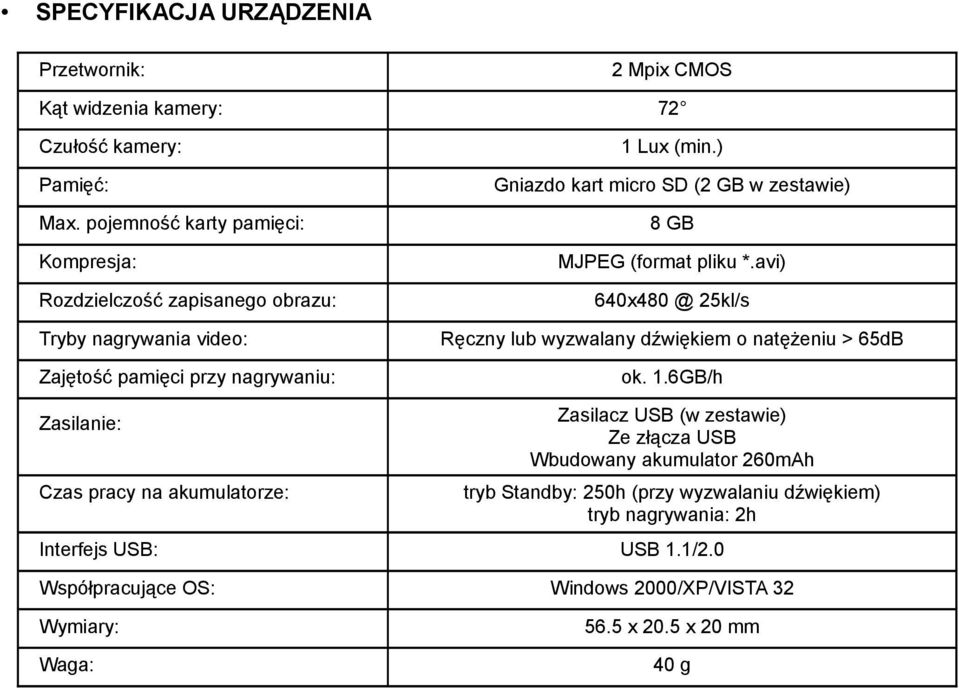 • SPECYFIKACJA URZĄDZENIA

| | |
|---|---|
| Przetwornik: | 2 Mpix CMOS |
| Kąt widzenia kamery: | 72° |
| Czułość kamery: | 1 Lux (min.) |
| Pamięć: | Gniazdo kart micro SD (2 GB w zestawie) |
| Max. pojemność karty pamięci: | 8 GB |
| Kompresja: | MJPEG (format pliku *.avi) |
| Rozdzielczość zapisanego obrazu: | 640x480 @ 25kl/s |
| Tryby nagrywania video: | Ręczny lub wyzwalany dźwiękiem o natężeniu > 65dB |
| Zajętość pamięci przy nagrywaniu: | ok. 1.6GB/h |
| Zasilanie: | Zasilacz USB (w zestawie) Ze złącza USB Wbudowany akumulator 260mAh |
| Czas pracy na akumulatorze: | tryb Standby: 250h (przy wyzwalaniu dźwiękiem) tryb nagrywania: 2h |
| Interfejs USB: | USB 1.1/2.0 |
| Współpracujące OS: | Windows 2000/XP/VISTA 32 |
| Wymiary: | 56.5 x 20.5 x 20 mm |
| Waga: | 40 g |